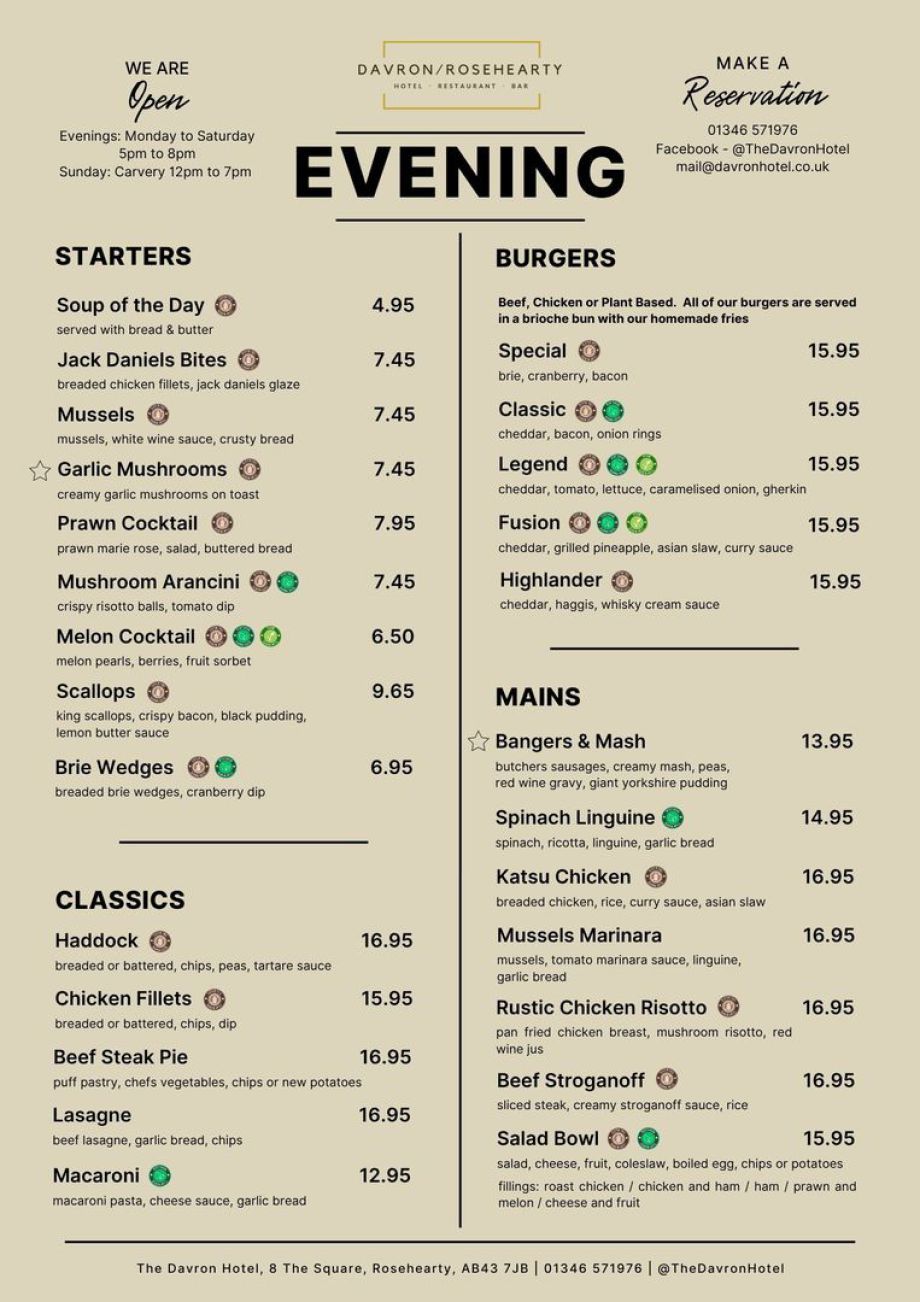 WE ARE
Open

Evenings: Monday to Saturday
5pm to 8pm
Sunday: Carvery 12pm to 7pm

DAVRON/ROSEHEARTY
HOTEL · RESTAURANT · BAR

EVENING

MAKE A
Reservation

01346 571976
Facebook - @TheDavronHotel
mail@davronhotel.co.uk

STARTERS

Soup of the Day 4.95
served with bread & butter

Jack Daniels Bites 7.45
breaded chicken fillets, jack daniels glaze

Mussels 7.45
mussels, white wine sauce, crusty bread

Garlic Mushrooms 7.45
creamy garlic mushrooms on toast

Prawn Cocktail 7.95
prawn marie rose, salad, buttered bread

Mushroom Arancini 7.45
crispy risotto balls, tomato dip

Melon Cocktail 6.50
melon pearls, berries, fruit sorbet

Scallops 9.65
king scallops, crispy bacon, black pudding, lemon butter sauce

Brie Wedges 6.95
breaded brie wedges, cranberry dip

CLASSICS

Haddock 16.95
breaded or battered, chips, peas, tartare sauce

Chicken Fillets 15.95
breaded or battered, chips, dip

Beef Steak Pie 16.95
puff pastry, chefs vegetables, chips or new potatoes

Lasagne 16.95
beef lasagne, garlic bread, chips

Macaroni 12.95
macaroni pasta, cheese sauce, garlic bread

BURGERS

Beef, Chicken or Plant Based. All of our burgers are served in a brioche bun with our homemade fries

Special 15.95
brie, cranberry, bacon

Classic 15.95
cheddar, bacon, onion rings

Legend 15.95
cheddar, tomato, lettuce, caramelised onion, gherkin

Fusion 15.95
cheddar, grilled pineapple, asian slaw, curry sauce

Highlander 15.95
cheddar, haggis, whisky cream sauce

MAINS

Bangers & Mash 13.95
butchers sausages, creamy mash, peas, red wine gravy, giant yorkshire pudding

Spinach Linguine 14.95
spinach, ricotta, linguine, garlic bread

Katsu Chicken 16.95
breaded chicken, rice, curry sauce, asian slaw

Mussels Marinara 16.95
mussels, tomato marinara sauce, linguine, garlic bread

Rustic Chicken Risotto 16.95
pan fried chicken breast, mushroom risotto, red wine jus

Beef Stroganoff 16.95
sliced steak, creamy stroganoff sauce, rice

Salad Bowl 15.95
salad, cheese, fruit, coleslaw, boiled egg, chips or potatoes
fillings: roast chicken / chicken and ham / ham / prawn and melon / cheese and fruit

The Davron Hotel, 8 The Square, Rosehearty, AB43 7JB | 01346 571976 | @TheDavronHotel